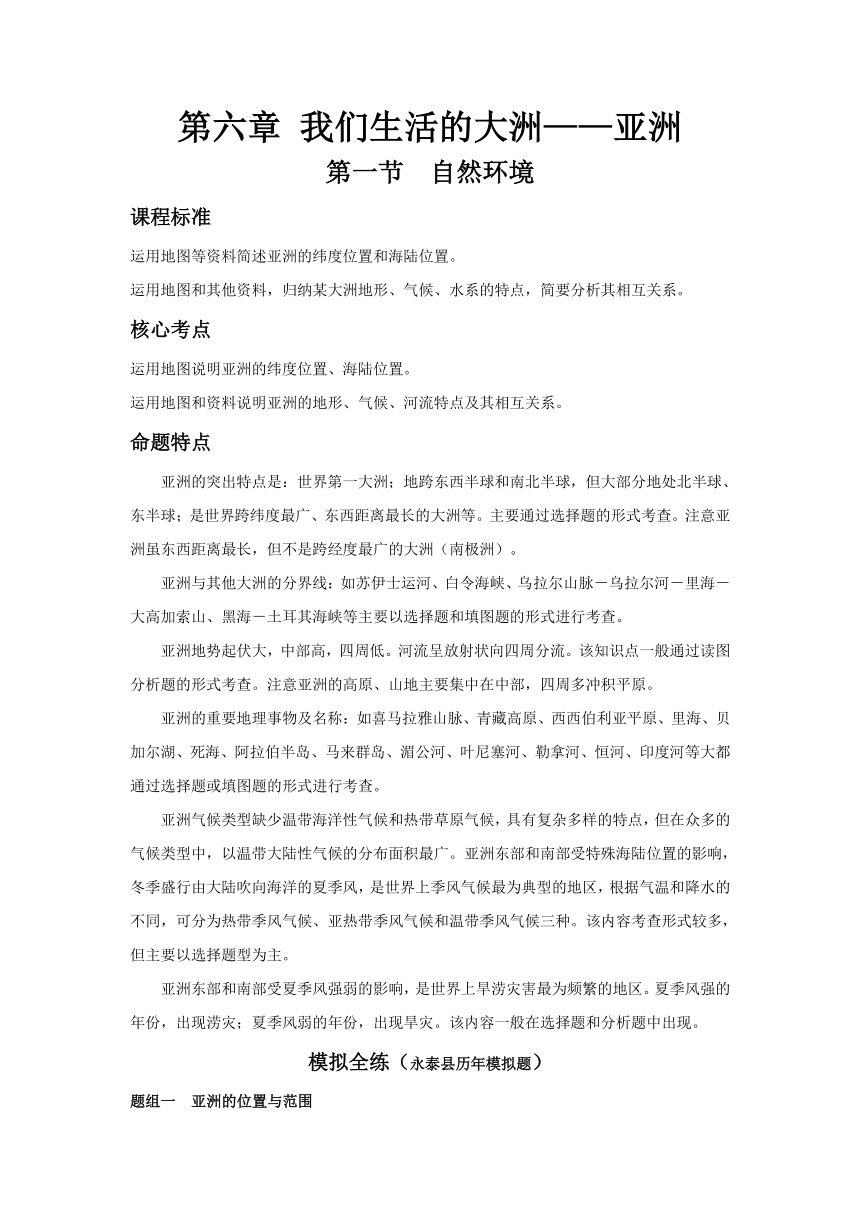 第六章 我们生活的大洲——亚洲

第一节 自然环境

课程标准

运用地图等资料简述亚洲的纬度位置和海陆位置。

运用地图和其他资料，归纳某大洲地形、气候、水系的特点，简要分析其相互关系。

核心考点

运用地图说明亚洲的纬度位置、海陆位置。

运用地图和资料说明亚洲的地形、气候、河流特点及其相互关系。

命题特点

亚洲的突出特点是：世界第一大洲；地跨东西半球和南北半球，但大部分地处北半球、东半球；是世界跨纬度最广、东西距离最长的大洲等。主要通过选择题的形式考查。注意亚洲虽东西距离最长，但不是跨经度最广的大洲（南极洲）。

亚洲与其他大洲的分界线：如苏伊士运河、白令海峡、乌拉尔山脉－乌拉尔河－里海－大高加索山、黑海－土耳其海峡等主要以选择题和填图题的形式进行考查。

亚洲地势起伏大，中部高，四周低。河流呈放射状向四周分流。该知识点一般通过读图分析题的形式考查。注意亚洲的高原、山地主要集中在中部，四周多冲积平原。

亚洲的重要地理事物及名称：如喜马拉雅山脉、青藏高原、西西伯利亚平原、里海、贝加尔湖、死海、阿拉伯半岛、马来群岛、湄公河、叶尼塞河、勒拿河、恒河、印度河等大都通过选择题或填图题的形式进行考查。

亚洲气候类型缺少温带海洋性气候和热带草原气候，具有复杂多样的特点，但在众多的气候类型中，以温带大陆性气候的分布面积最广。亚洲东部和南部受特殊海陆位置的影响，冬季盛行由大陆吹向海洋的夏季风，是世界上季风气候最为典型的地区，根据气温和降水的不同，可分为热带季风气候、亚热带季风气候和温带季风气候三种。该内容考查形式较多，但主要以选择题型为主。

亚洲东部和南部受夏季风强弱的影响，是世界上旱涝灾害最为频繁的地区。夏季风强的年份，出现涝灾；夏季风弱的年份，出现旱灾。该内容一般在选择题和分析题中出现。

模拟全练（永泰县历年模拟题）

题组一 亚洲的位置与范围